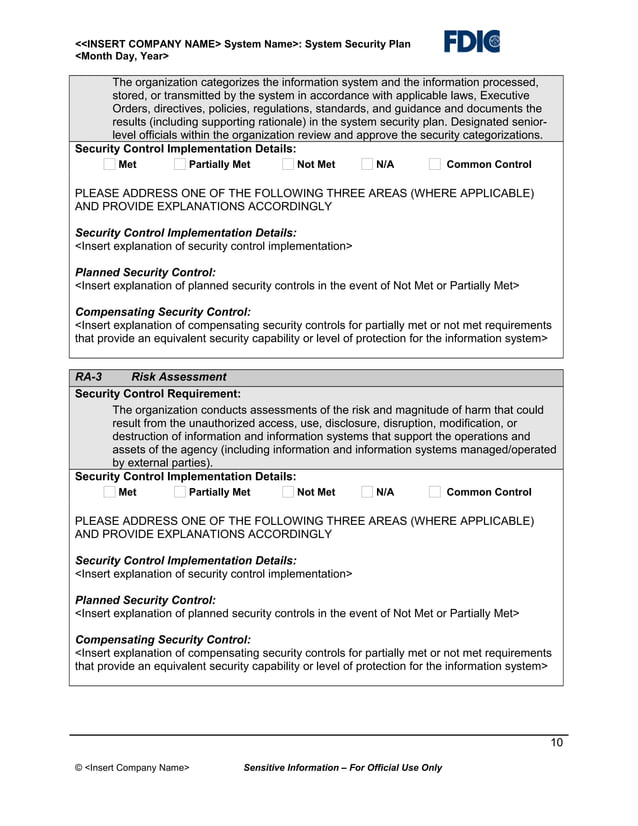 <<INSERT COMPANY NAME> System Name>: System Security Plan
<Month Day, Year>

FDIC

The organization categorizes the information system and the information processed, stored, or transmitted by the system in accordance with applicable laws, Executive Orders, directives, policies, regulations, standards, and guidance and documents the results (including supporting rationale) in the system security plan. Designated senior-level officials within the organization review and approve the security categorizations.

Security Control Implementation Details:

Met   Partially Met   Not Met   N/A   Common Control

PLEASE ADDRESS ONE OF THE FOLLOWING THREE AREAS (WHERE APPLICABLE) AND PROVIDE EXPLANATIONS ACCORDINGLY

Security Control Implementation Details:
<Insert explanation of security control implementation>

Planned Security Control:
<Insert explanation of planned security controls in the event of Not Met or Partially Met>

Compensating Security Control:
<Insert explanation of compensating security controls for partially met or not met requirements that provide an equivalent security capability or level of protection for the information system>

RA-3   Risk Assessment

Security Control Requirement:

The organization conducts assessments of the risk and magnitude of harm that could result from the unauthorized access, use, disclosure, disruption, modification, or destruction of information and information systems that support the operations and assets of the agency (including information and information systems managed/operated by external parties).

Security Control Implementation Details:

Met   Partially Met   Not Met   N/A   Common Control

PLEASE ADDRESS ONE OF THE FOLLOWING THREE AREAS (WHERE APPLICABLE) AND PROVIDE EXPLANATIONS ACCORDINGLY

Security Control Implementation Details:
<Insert explanation of security control implementation>

Planned Security Control:
<Insert explanation of planned security controls in the event of Not Met or Partially Met>

Compensating Security Control:
<Insert explanation of compensating security controls for partially met or not met requirements that provide an equivalent security capability or level of protection for the information system>

10

© <Insert Company Name>   Sensitive Information – For Official Use Only